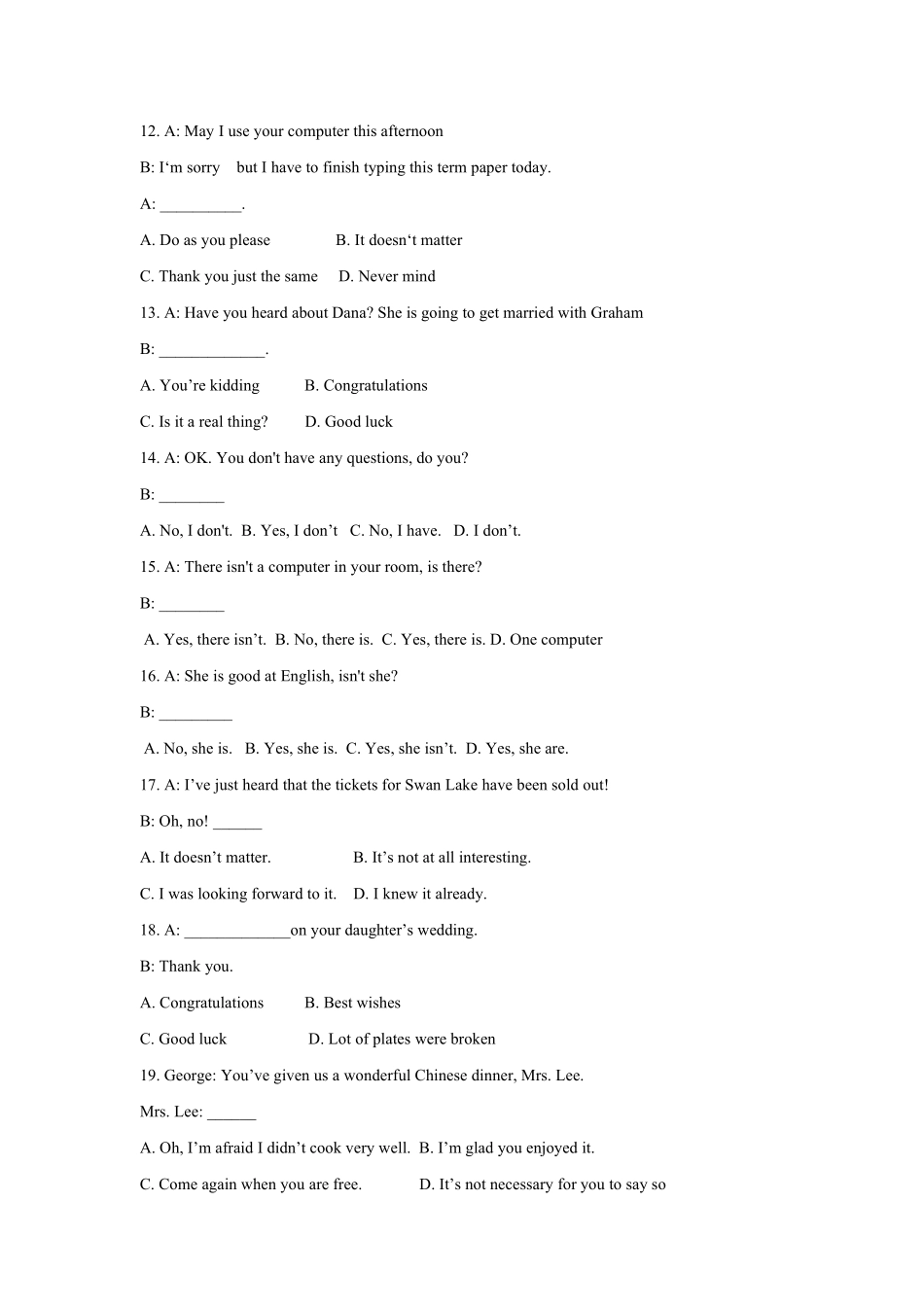 12. A: May I use your computer this afternoon

B: I'm sorry but I have to finish typing this term paper today.

A: ____.

A. Do as you please B. It doesn't matter

C. Thank you just the same D. Never mind

13. A: Have you heard about Dana? She is going to get married with Graham

B: ____.

A. You're kidding B. Congratulations

C. Is it a real thing? D. Good luck

14. A: OK. You don't have any questions, do you?

B: ____

A. No, I don't. B. Yes, I don't C. No, I have. D. I don't.

15. A: There isn't a computer in your room, is there?

B: ____

A. Yes, there isn't. B. No, there is. C. Yes, there is. D. One computer

16. A: She is good at English, isn't she?

B: ____

A. No, she is. B. Yes, she is. C. Yes, she isn't. D. Yes, she are.

17. A: I've just heard that the tickets for Swan Lake have been sold out!

B: Oh, no! ____

A. It doesn't matter. B. It's not at all interesting.

C. I was looking forward to it. D. I knew it already.

18. A: ____on your daughter's wedding.

B: Thank you.

A. Congratulations B. Best wishes

C. Good luck D. Lot of plates were broken

19. George: You've given us a wonderful Chinese dinner, Mrs. Lee.

Mrs. Lee: ____

A. Oh, I'm afraid I didn't cook very well. B. I'm glad you enjoyed it.

C. Come again when you are free. D. It's not necessary for you to say so